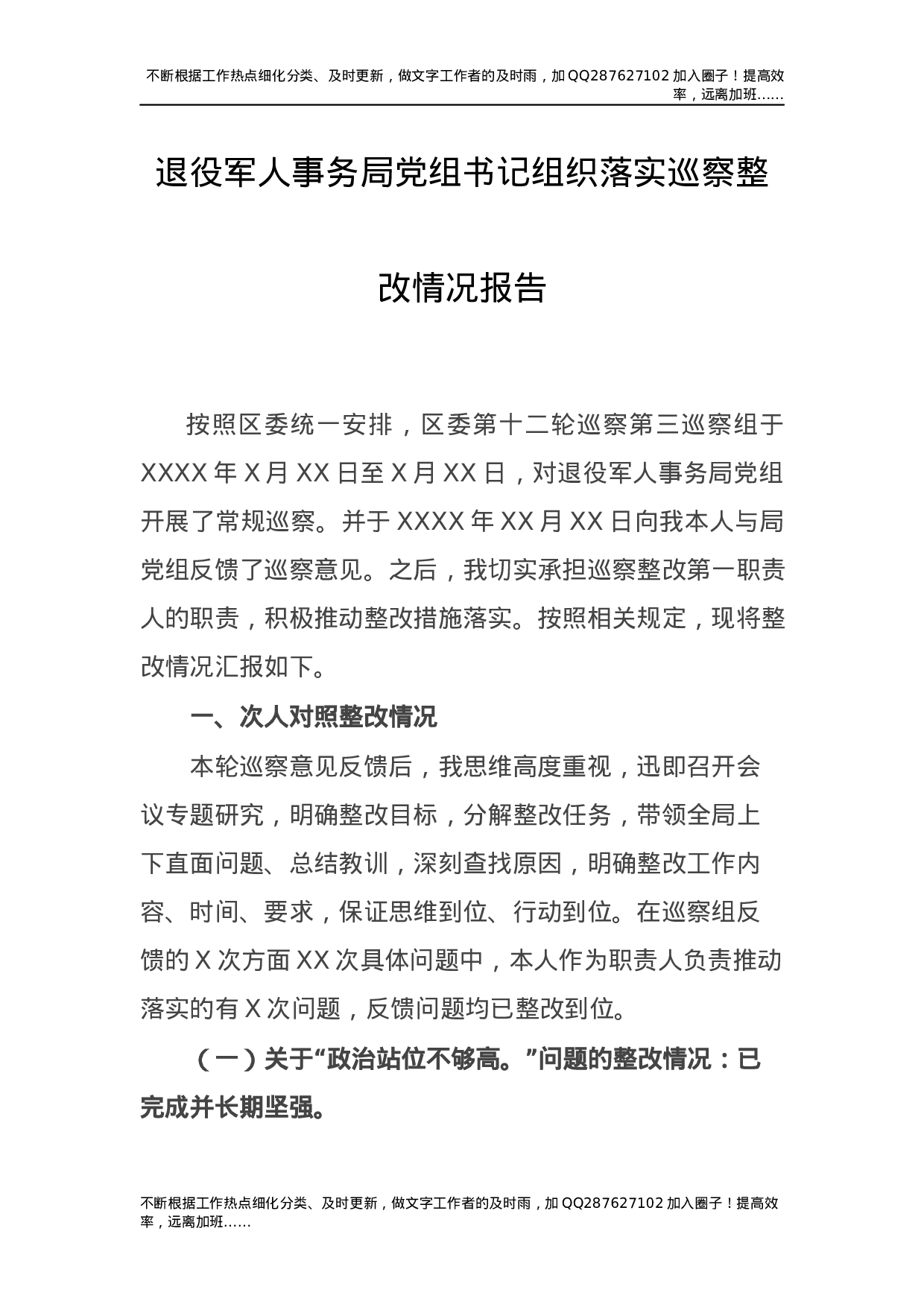 不断根据工作热点细化分类、及时更新，做文字工作者的及时雨，加QQ287627102加入圈子！提高效率，远离加班……

退役军人事务局党组书记组织落实巡察整改情况报告

按照区委统一安排，区委第十二轮巡察第三巡察组于XXXX年X月XX日至X月XX日，对退役军人事务局党组开展了常规巡察。并于XXXX年XX月XX日向我本人与局党组反馈了巡察意见。之后，我切实承担巡察整改第一职责人的职责，积极推动整改措施落实。按照相关规定，现将整改情况汇报如下。

一、次人对照整改情况

本轮巡察意见反馈后，我思维高度重视，迅即召开会议专题研究，明确整改目标，分解整改任务，带领全局上下直面问题、总结教训，深刻查找原因，明确整改工作内容、时间、要求，保证思维到位、行动到位。在巡察组反馈的X次方面XX次具体问题中，本人作为职责人负责推动落实的有X次问题，反馈问题均已整改到位。

（一）关于“政治站位不够高。”问题的整改情况：已完成并长期坚强。

不断根据工作热点细化分类、及时更新，做文字工作者的及时雨，加QQ287627102加入圈子！提高效率，远离加班……